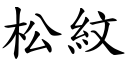 松紋